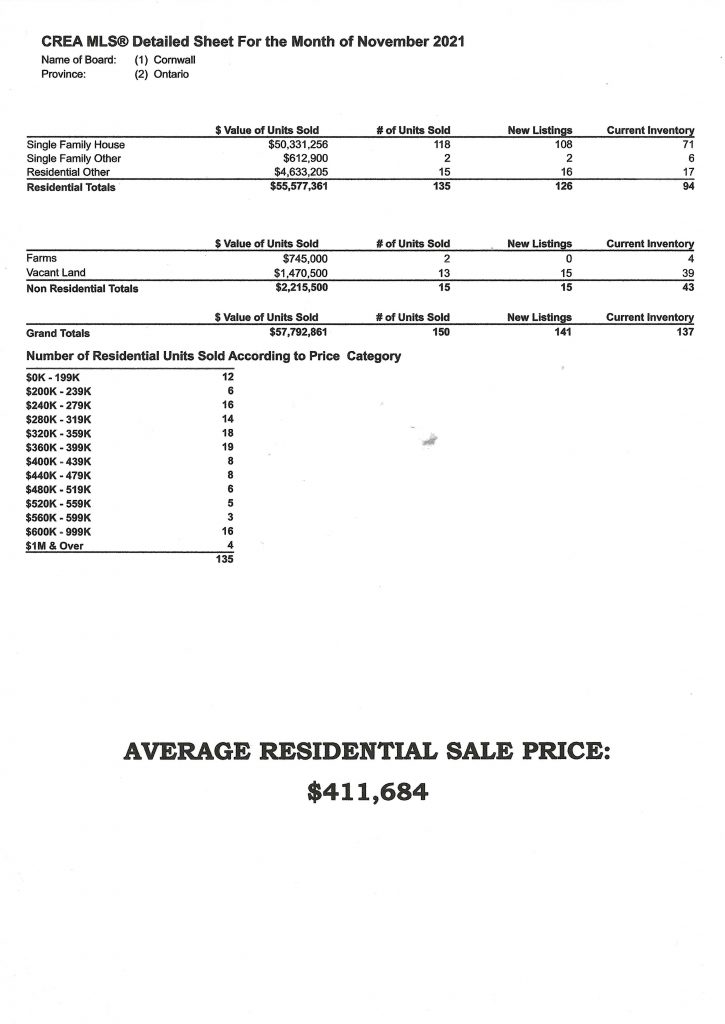 CREA MLS® Detailed Sheet For the Month of November 2021

Name of Board: (1) Cornwall
Province: (2) Ontario

| | $ Value of Units Sold | # of Units Sold | New Listings | Current Inventory |
|---|---|---|---|---|
| Single Family House | $50,331,256 | 118 | 108 | 71 |
| Single Family Other | $612,900 | 2 | 2 | 6 |
| Residential Other | $4,633,205 | 15 | 16 | 17 |
| Residential Totals | $55,577,361 | 135 | 126 | 94 |

| | $ Value of Units Sold | # of Units Sold | New Listings | Current Inventory |
|---|---|---|---|---|
| Farms | $745,000 | 2 | 0 | 4 |
| Vacant Land | $1,470,500 | 13 | 15 | 39 |
| Non Residential Totals | $2,215,500 | 15 | 15 | 43 |

| | $ Value of Units Sold | # of Units Sold | New Listings | Current Inventory |
|---|---|---|---|---|
| Grand Totals | $57,792,861 | 150 | 141 | 137 |

Number of Residential Units Sold According to Price Category

| | |
|---|---|
| $0K - 199K | 12 |
| $200K - 239K | 6 |
| $240K - 279K | 16 |
| $280K - 319K | 14 |
| $320K - 359K | 18 |
| $360K - 399K | 19 |
| $400K - 439K | 8 |
| $440K - 479K | 8 |
| $480K - 519K | 6 |
| $520K - 559K | 5 |
| $560K - 599K | 3 |
| $600K - 999K | 16 |
| $1M & Over | 4 |
| | 135 |

AVERAGE RESIDENTIAL SALE PRICE:

$411,684